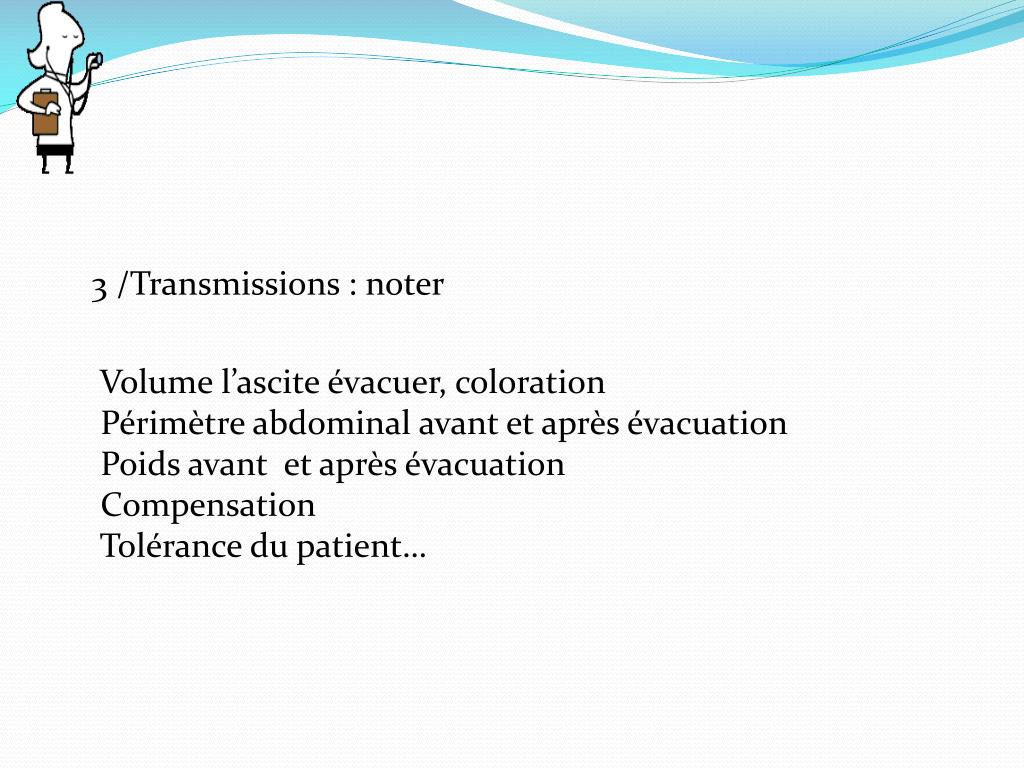 3 /Transmissions : noter

Volume l’ascite évacuer, coloration
Périmètre abdominal avant et après évacuation
Poids avant  et après évacuation
Compensation
Tolérance du patient…